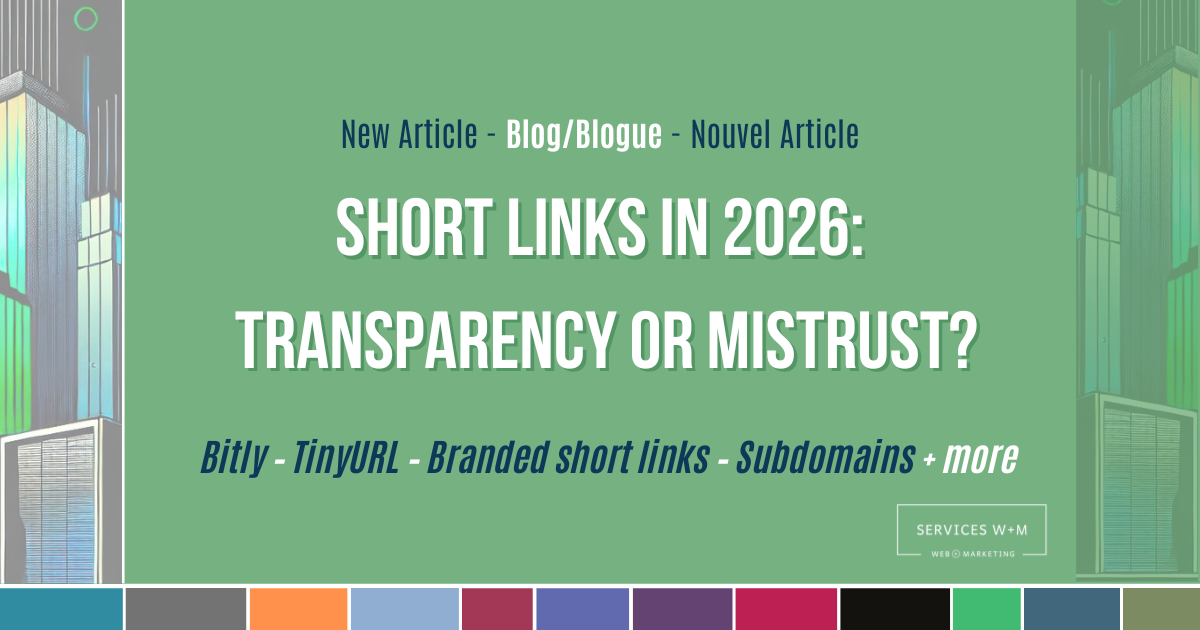 New Article - Blog/Blogue - Nouvel Article

SHORT LINKS IN 2026: TRANSPARENCY OR MISTRUST?

Bitly - TinyURL - Branded short links - Subdomains + more

SERVICES W+M
WEB MARKETING